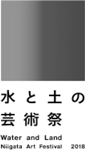 水と土の
芸術祭

Water and Land
Niigata Art Festival 2018